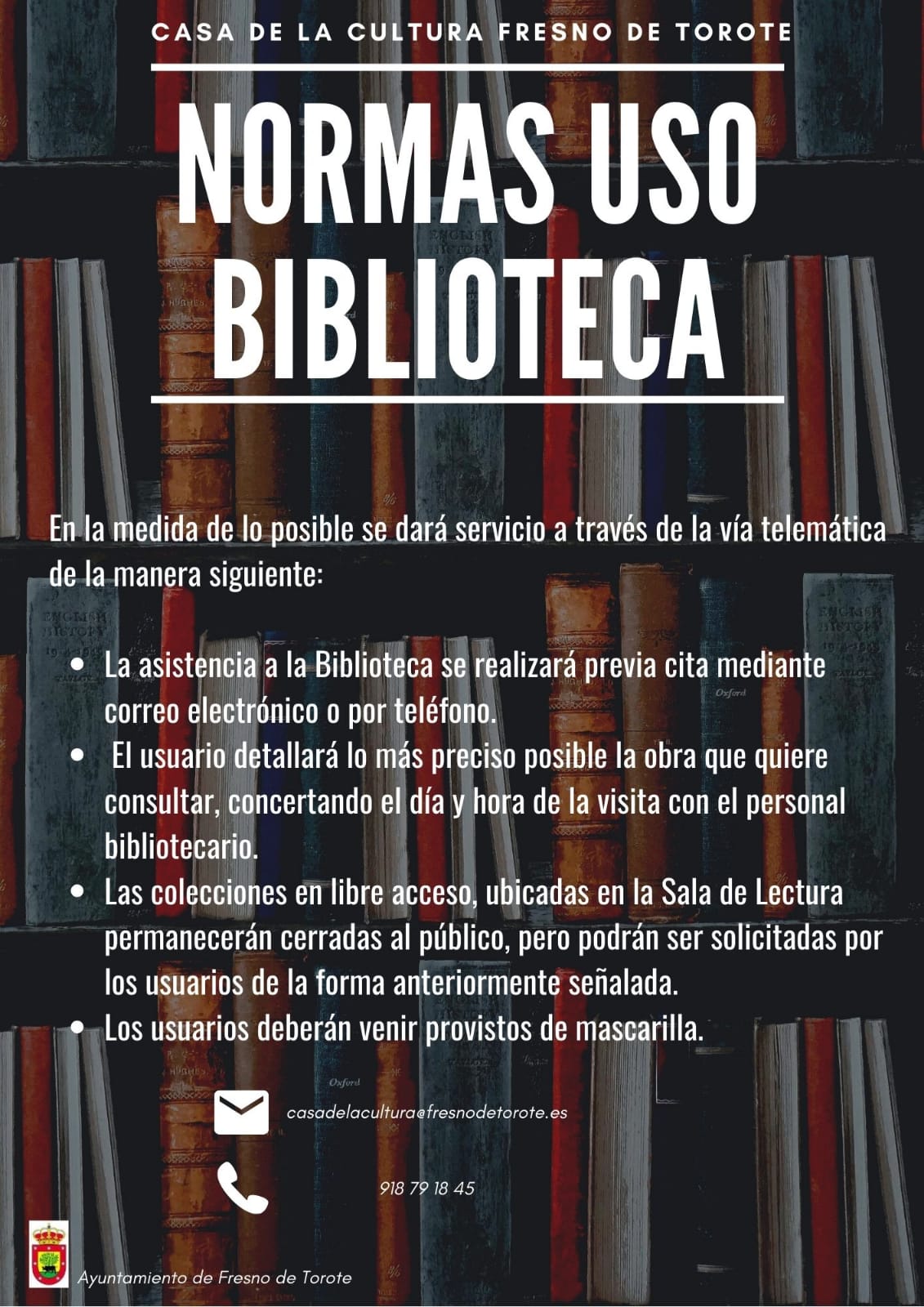 CASA DE LA CULTURA FRESNO DE TOROTE

NORMAS USO BIBLIOTECA

En la medida de lo posible se dará servicio a través de la vía telemática de la manera siguiente:

• La asistencia a la Biblioteca se realizará previa cita mediante correo electrónico o por teléfono.
• El usuario detallará lo más preciso posible la obra que quiere consultar, concertando el día y hora de la visita con el personal bibliotecario.
• Las colecciones en libre acceso, ubicadas en la Sala de Lectura permanecerán cerradas al público, pero podrán ser solicitadas por los usuarios de la forma anteriormente señalada.
• Los usuarios deberán venir provistos de mascarilla.

casadelacultura@fresnodetorote.es

918 79 18 45

Ayuntamiento de Fresno de Torote